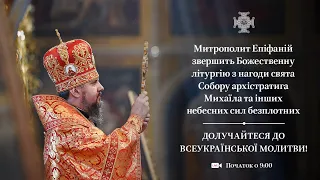 Митрополит Епіфаній звершить Божественну літургію з нагоди свята Собору архістратига Михаїла та інших небесних сил безплотних

ДОЛУЧАЙТЕСЯ ДО ВСЕУКРАЇНСЬКОЇ МОЛИТВИ!

Початок о 9:00